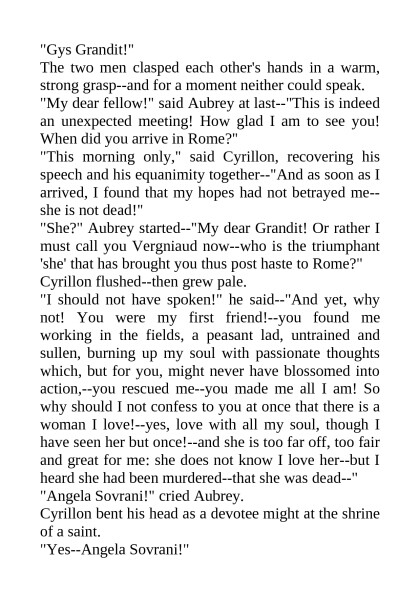 "Gys Grandit!"
The two men clasped each other's hands in a warm, strong grasp--and for a moment neither could speak.
"My dear fellow!" said Aubrey at last--"This is indeed an unexpected meeting! How glad I am to see you! When did you arrive in Rome?"
"This morning only," said Cyrillon, recovering his speech and his equanimity together--"And as soon as I arrived, I found that my hopes had not betrayed me--she is not dead!"
"She?" Aubrey started--"My dear Grandit! Or rather I must call you Vergniaud now--who is the triumphant 'she' that has brought you thus post haste to Rome?"
Cyrillon flushed--then grew pale.
"I should not have spoken!" he said--"And yet, why not! You were my first friend!--you found me working in the fields, a peasant lad, untrained and sullen, burning up my soul with passionate thoughts which, but for you, might never have blossomed into action,--you rescued me--you made me all I am! So why should I not confess to you at once that there is a woman I love!--yes, love with all my soul, though I have seen her but once!--and she is too far off, too fair and great for me: she does not know I love her--but I heard she had been murdered--that she was dead--"
"Angela Sovrani!" cried Aubrey.
Cyrillon bent his head as a devotee might at the shrine of a saint.
"Yes--Angela Sovrani!"